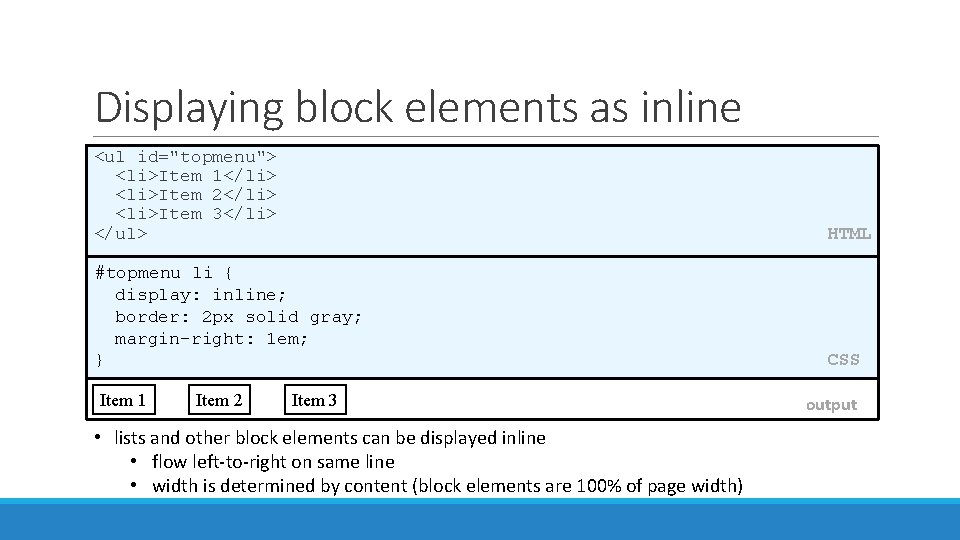 Displaying block elements as inline

<ul id="topmenu">
  <li>Item 1</li>
  <li>Item 2</li>
  <li>Item 3</li>
</ul>

HTML

#topmenu li {
  display: inline;
  border: 2px solid gray;
  margin-right: 1em;
}

CSS

Item 1 Item 2 Item 3

output

• lists and other block elements can be displayed inline
• flow left-to-right on same line
• width is determined by content (block elements are 100% of page width)